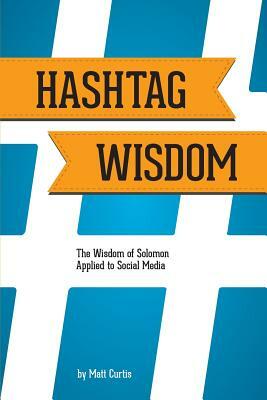 HASHTAG
WISDOM

The Wisdom of Solomon Applied to Social Media

by Matt Curtis